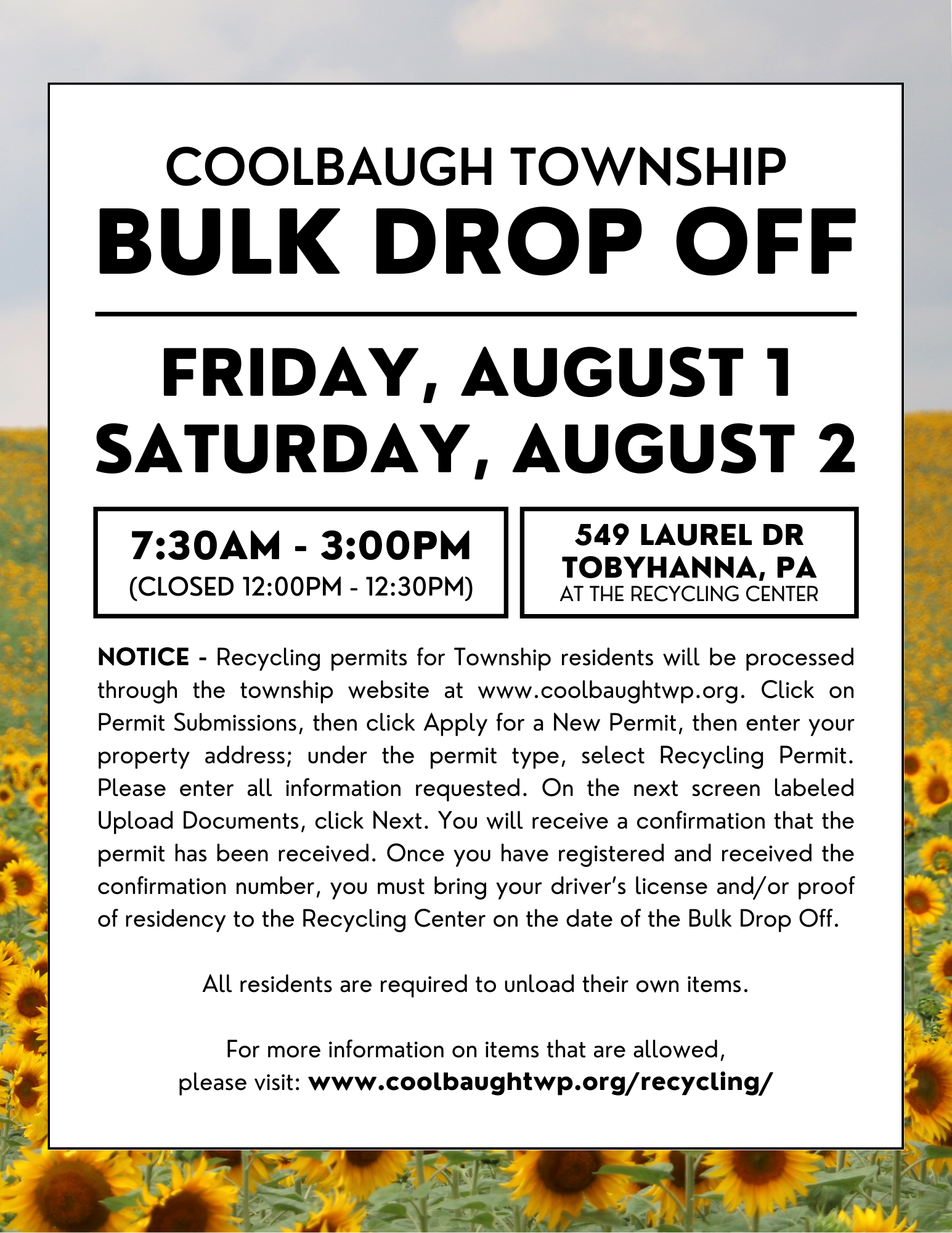 COOLBAUGH TOWNSHIP
BULK DROP OFF

FRIDAY, AUGUST 1
SATURDAY, AUGUST 2

7:30AM - 3:00PM
(CLOSED 12:00PM - 12:30PM)

549 LAUREL DR
TOBYHANNA, PA
AT THE RECYCLING CENTER

NOTICE - Recycling permits for Township residents will be processed through the township website at www.coolbaughtwp.org. Click on Permit Submissions, then click Apply for a New Permit, then enter your property address; under the permit type, select Recycling Permit. Please enter all information requested. On the next screen labeled Upload Documents, click Next. You will receive a confirmation that the permit has been received. Once you have registered and received the confirmation number, you must bring your driver's license and/or proof of residency to the Recycling Center on the date of the Bulk Drop Off.

All residents are required to unload their own items.

For more information on items that are allowed, please visit: www.coolbaughtwp.org/recycling/